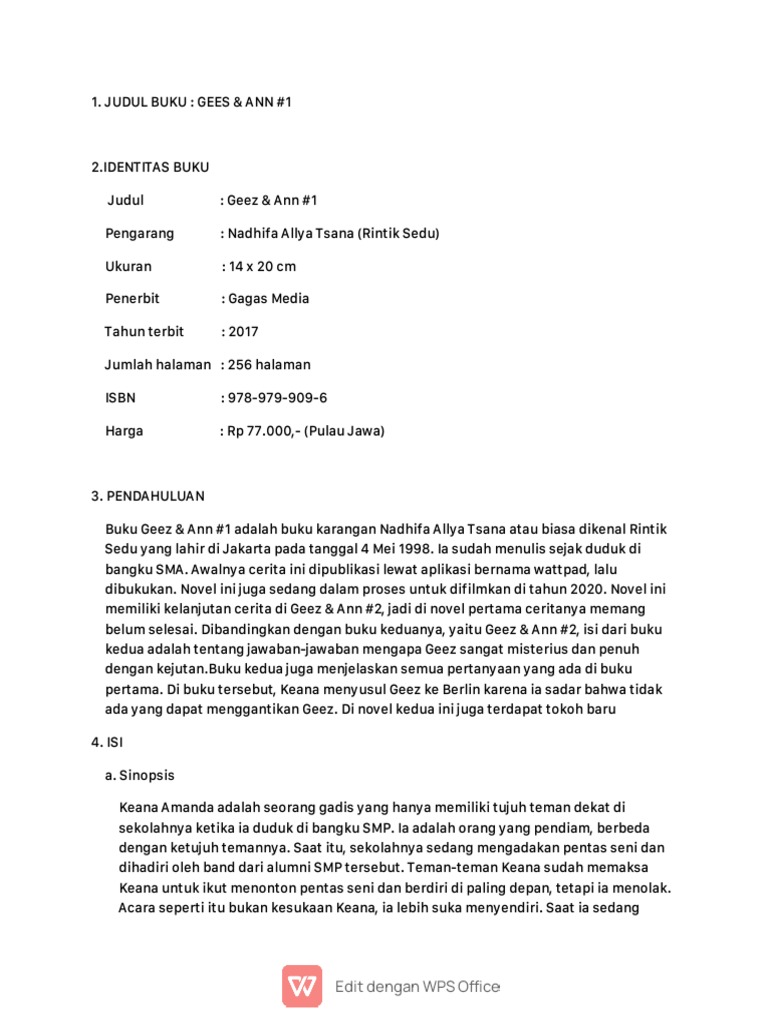 1. JUDUL BUKU : GEES & ANN #1

2.IDENTITAS BUKU

Judul : Geez & Ann #1

Pengarang : Nadhifa Allya Tsana (Rintik Sedu)

Ukuran : 14 x 20 cm

Penerbit : Gagas Media

Tahun terbit : 2017

Jumlah halaman : 256 halaman

ISBN : 978-979-909-6

Harga : Rp 77.000,- (Pulau Jawa)

3. PENDAHULUAN

Buku Geez & Ann #1 adalah buku karangan Nadhifa Allya Tsana atau biasa dikenal Rintik Sedu yang lahir di Jakarta pada tanggal 4 Mei 1998. Ia sudah menulis sejak duduk di bangku SMA. Awalnya cerita ini dipublikasi lewat aplikasi bernama wattpad, lalu dibukukan. Novel ini juga sedang dalam proses untuk difilmkan di tahun 2020. Novel ini memiliki kelanjutan cerita di Geez & Ann #2, jadi di novel pertama ceritanya memang belum selesai. Dibandingkan dengan buku keduanya, yaitu Geez & Ann #2, isi dari buku kedua adalah tentang jawaban-jawaban mengapa Geez sangat misterius dan penuh dengan kejutan.Buku kedua juga menjelaskan semua pertanyaan yang ada di buku pertama. Di buku tersebut, Keana menyusul Geez ke Berlin karena ia sadar bahwa tidak ada yang dapat menggantikan Geez. Di novel kedua ini juga terdapat tokoh baru

4. ISI

a. Sinopsis

Keana Amanda adalah seorang gadis yang hanya memiliki tujuh teman dekat di sekolahnya ketika ia duduk di bangku SMP. Ia adalah orang yang pendiam, berbeda dengan ketujuh temannya. Saat itu, sekolahnya sedang mengadakan pentas seni dan dihadiri oleh band dari alumni SMP tersebut. Teman-teman Keana sudah memaksa Keana untuk ikut menonton pentas seni dan berdiri di paling depan, tetapi ia menolak. Acara seperti itu bukan kesukaan Keana, ia lebih suka menyendiri. Saat ia sedang

Edit dengan WPS Office